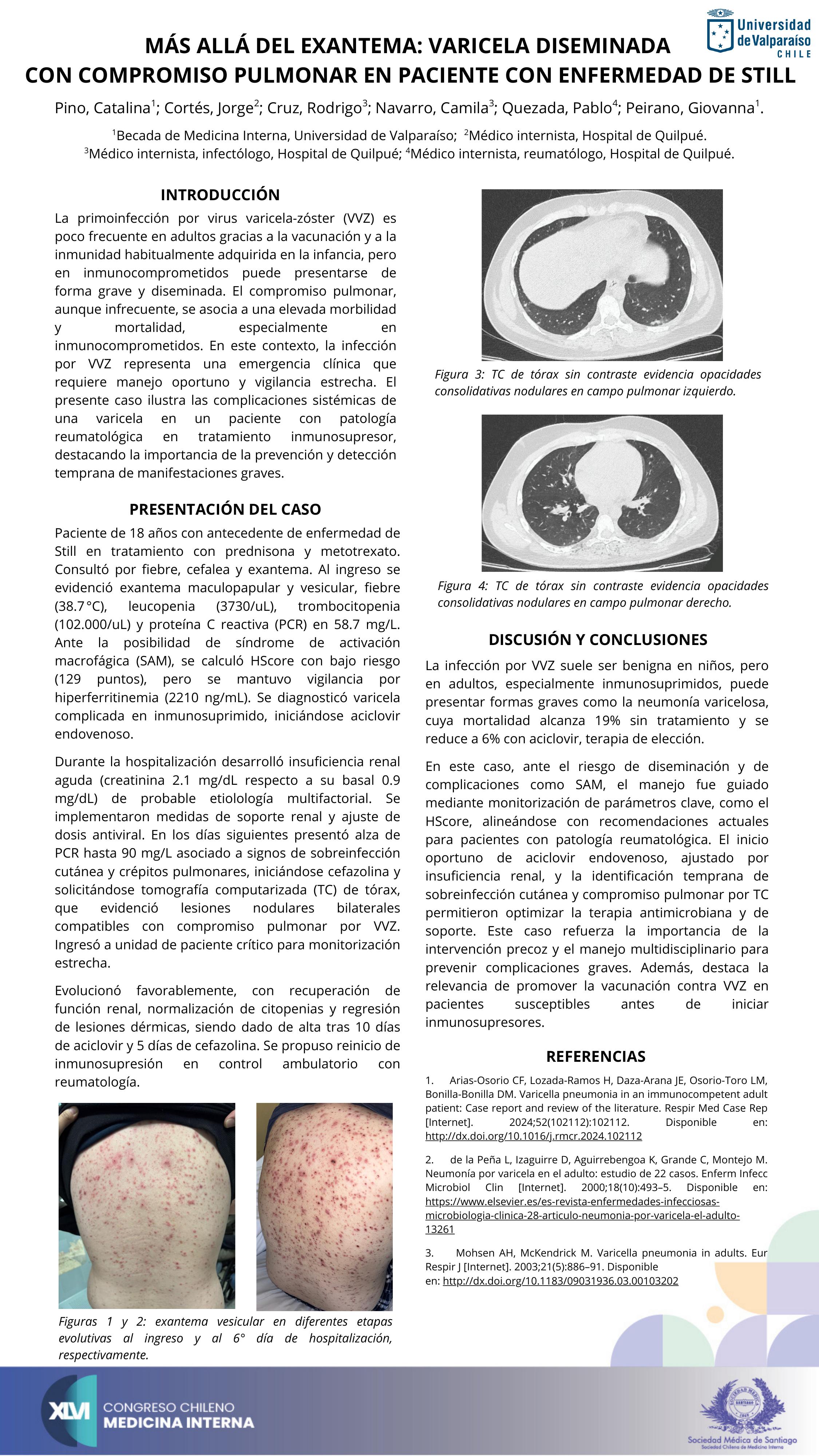 Universidad de Valparaíso CHILE

MÁS ALLÁ DEL EXANTEMA: VARICELA DISEMINADA CON COMPROMISO PULMONAR EN PACIENTE CON ENFERMEDAD DE STILL

Pino, Catalina$^1$; Cortés, Jorge$^2$; Cruz, Rodrigo$^3$; Navarro, Camila$^3$; Quezada, Pablo$^4$; Peirano, Giovanna$^1$.

$^1$Becada de Medicina Interna, Universidad de Valparaíso; $^2$Médico internista, Hospital de Quilpué. $^3$Médico internista, infectólogo, Hospital de Quilpué; $^4$Médico internista, reumatólogo, Hospital de Quilpué.

INTRODUCCIÓN

La primoinfección por virus varicela-zóster (VVZ) es poco frecuente en adultos gracias a la vacunación y a la inmunidad habitualmente adquirida en la infancia, pero en inmunocomprometidos puede presentarse de forma grave y diseminada. El compromiso pulmonar, aunque infrecuente, se asocia a una elevada morbilidad y mortalidad, especialmente en inmunocomprometidos. En este contexto, la infección por VVZ representa una emergencia clínica que requiere manejo oportuno y vigilancia estrecha. El presente caso ilustra las complicaciones sistémicas de una varicela en un paciente con patología reumatológica en tratamiento inmunosupresor, destacando la importancia de la prevención y detección temprana de manifestaciones graves.

PRESENTACIÓN DEL CASO

Paciente de 18 años con antecedente de enfermedad de Still en tratamiento con prednisona y metotrexato. Consultó por fiebre, cefalea y exantema. Al ingreso se evidenció exantema maculopapular y vesicular, fiebre (38.7 °C), leucopenia (3730/uL), trombocitopenia (102.000/uL) y proteína C reactiva (PCR) en 58.7 mg/L. Ante la posibilidad de síndrome de activación macrofágica (SAM), se calculó HScore con bajo riesgo (129 puntos), pero se mantuvo vigilancia por hiperferritinemia (2210 ng/mL). Se diagnosticó varicela complicada en inmunosuprimido, iniciándose aciclovir endovenoso.

Durante la hospitalización desarrolló insuficiencia renal aguda (creatinina 2.1 mg/dL respecto a su basal 0.9 mg/dL) de probable etiolología multifactorial. Se implementaron medidas de soporte renal y ajuste de dosis antiviral. En los días siguientes presentó alza de PCR hasta 90 mg/L asociado a signos de sobreinfección cutánea y crépitos pulmonares, iniciándose cefazolina y solicitándose tomografía computarizada (TC) de tórax, que evidenció lesiones nodulares bilaterales compatibles con compromiso pulmonar por VVZ. Ingresó a unidad de paciente crítico para monitorización estrecha.

Evolucionó favorablemente, con recuperación de función renal, normalización de citopenias y regresión de lesiones dérmicas, siendo dado de alta tras 10 días de aciclovir y 5 días de cefazolina. Se propuso reinicio de inmunosupresión en control ambulatorio con reumatología.

Figuras 1 y 2: exantema vesicular en diferentes etapas evolutivas al ingreso y al 6° día de hospitalización, respectivamente.

Figura 3: TC de tórax sin contraste evidencia opacidades consolidativas nodulares en campo pulmonar izquierdo.

Figura 4: TC de tórax sin contraste evidencia opacidades consolidativas nodulares en campo pulmonar derecho.

DISCUSIÓN Y CONCLUSIONES

La infección por VVZ suele ser benigna en niños, pero en adultos, especialmente inmunosuprimidos, puede presentar formas graves como la neumonía varicelosa, cuya mortalidad alcanza 19% sin tratamiento y se reduce a 6% con aciclovir, terapia de elección.

En este caso, ante el riesgo de diseminación y de complicaciones como SAM, el manejo fue guiado mediante monitorización de parámetros clave, como el HScore, alineándose con recomendaciones actuales para pacientes con patología reumatológica. El inicio oportuno de aciclovir endovenoso, ajustado por insuficiencia renal, y la identificación temprana de sobreinfección cutánea y compromiso pulmonar por TC permitieron optimizar la terapia antimicrobiana y de soporte. Este caso refuerza la importancia de la intervención precoz y el manejo multidisciplinario para prevenir complicaciones graves. Además, destaca la relevancia de promover la vacunación contra VVZ en pacientes susceptibles antes de iniciar inmunosupresores.

REFERENCIAS

1. Arias-Osorio CF, Lozada-Ramos H, Daza-Arana JE, Osorio-Toro LM, Bonilla-Bonilla DM. Varicella pneumonia in an immunocompetent adult patient: Case report and review of the literature. Respir Med Case Rep [Internet]. 2024;52(102112):102112. Disponible en: http://dx.doi.org/10.1016/j.rmcr.2024.102112

2. de la Peña L, Izaguirre D, Aguirrebengoa K, Grande C, Montejo M. Neumonía por varicela en el adulto: estudio de 22 casos. Enferm Infecc Microbiol Clin [Internet]. 2000;18(10):493–5. Disponible en: https://www.elsevier.es/es-revista-enfermedades-infecciosas-microbiologia-clinica-28-articulo-neumonia-por-varicela-el-adulto-13261

3. Mohsen AH, McKendrick M. Varicella pneumonia in adults. Eur Respir J [Internet]. 2003;21(5):886–91. Disponible en: http://dx.doi.org/10.1183/09031936.03.00103202

XLVI CONGRESO CHILENO MEDICINA INTERNA

Sociedad Médica de Santiago
Sociedad Chilena de Medicina Interna